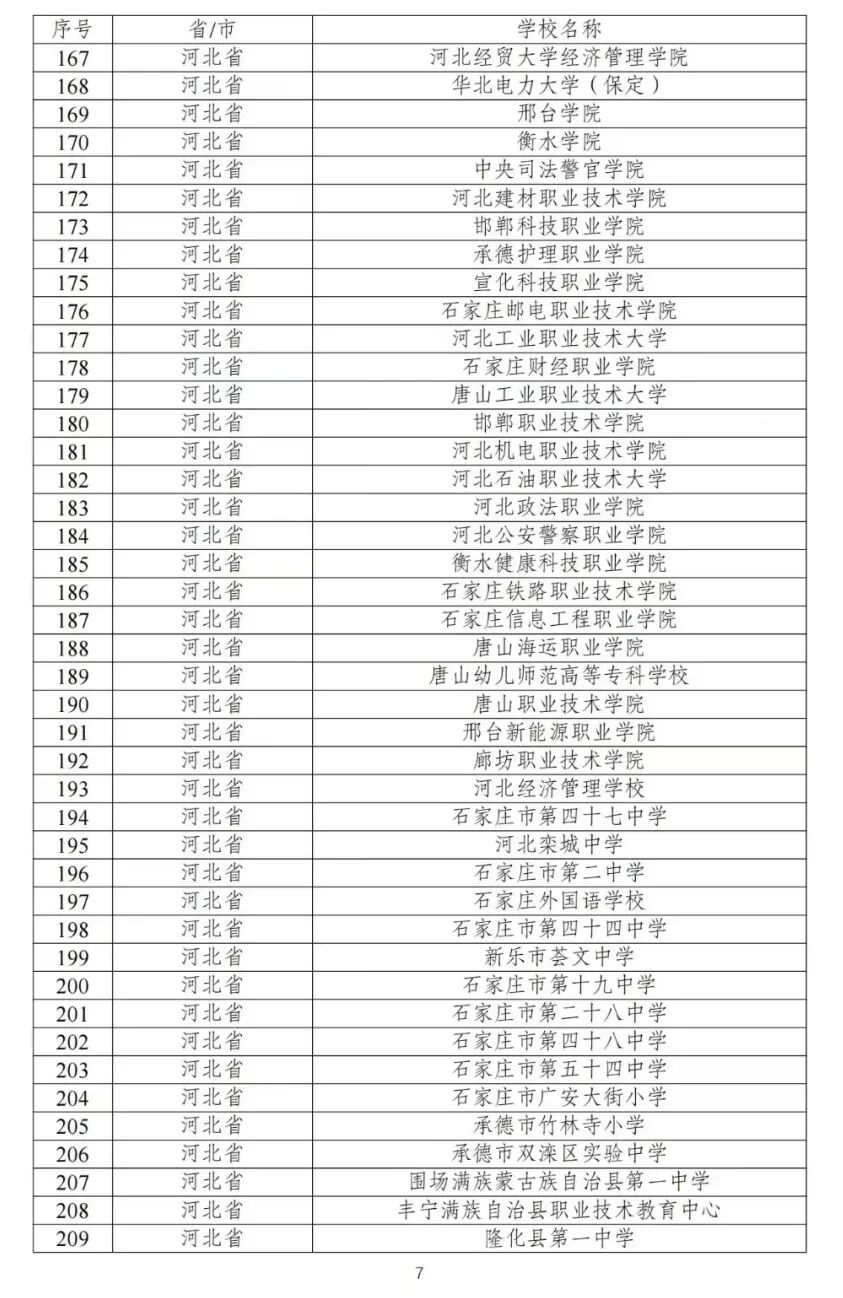 | 序号 | 省/市 | 学校名称 |
|---|---|---|
| 167 | 河北省 | 河北经贸大学经济管理学院 |
| 168 | 河北省 | 华北电力大学（保定） |
| 169 | 河北省 | 邢台学院 |
| 170 | 河北省 | 衡水学院 |
| 171 | 河北省 | 中央司法警官学院 |
| 172 | 河北省 | 河北建材职业技术学院 |
| 173 | 河北省 | 邯郸科技职业学院 |
| 174 | 河北省 | 承德护理职业学院 |
| 175 | 河北省 | 宣化科技职业学院 |
| 176 | 河北省 | 石家庄邮电职业技术学院 |
| 177 | 河北省 | 河北工业职业技术大学 |
| 178 | 河北省 | 石家庄财经职业学院 |
| 179 | 河北省 | 唐山工业职业技术大学 |
| 180 | 河北省 | 邯郸职业技术学院 |
| 181 | 河北省 | 河北机电职业技术学院 |
| 182 | 河北省 | 河北石油职业技术大学 |
| 183 | 河北省 | 河北政法职业学院 |
| 184 | 河北省 | 河北公安警察职业学院 |
| 185 | 河北省 | 衡水健康科技职业学院 |
| 186 | 河北省 | 石家庄铁路职业技术学院 |
| 187 | 河北省 | 石家庄信息工程职业学院 |
| 188 | 河北省 | 唐山海运职业学院 |
| 189 | 河北省 | 唐山幼儿师范高等专科学校 |
| 190 | 河北省 | 唐山职业技术学院 |
| 191 | 河北省 | 邢台新能源职业学院 |
| 192 | 河北省 | 廊坊职业技术学院 |
| 193 | 河北省 | 河北经济管理学校 |
| 194 | 河北省 | 石家庄市第四十七中学 |
| 195 | 河北省 | 河北栾城中学 |
| 196 | 河北省 | 石家庄市第二中学 |
| 197 | 河北省 | 石家庄外国语学校 |
| 198 | 河北省 | 石家庄市第四十四中学 |
| 199 | 河北省 | 新乐市荟文中学 |
| 200 | 河北省 | 石家庄市第十九中学 |
| 201 | 河北省 | 石家庄市第二十八中学 |
| 202 | 河北省 | 石家庄市第四十八中学 |
| 203 | 河北省 | 石家庄市第五十四中学 |
| 204 | 河北省 | 石家庄市广安大街小学 |
| 205 | 河北省 | 承德市竹林寺小学 |
| 206 | 河北省 | 承德市双滦区实验中学 |
| 207 | 河北省 | 围场满族蒙古族自治县第一中学 |
| 208 | 河北省 | 丰宁满族自治县职业技术教育中心 |
| 209 | 河北省 | 隆化县第一中学 |

7